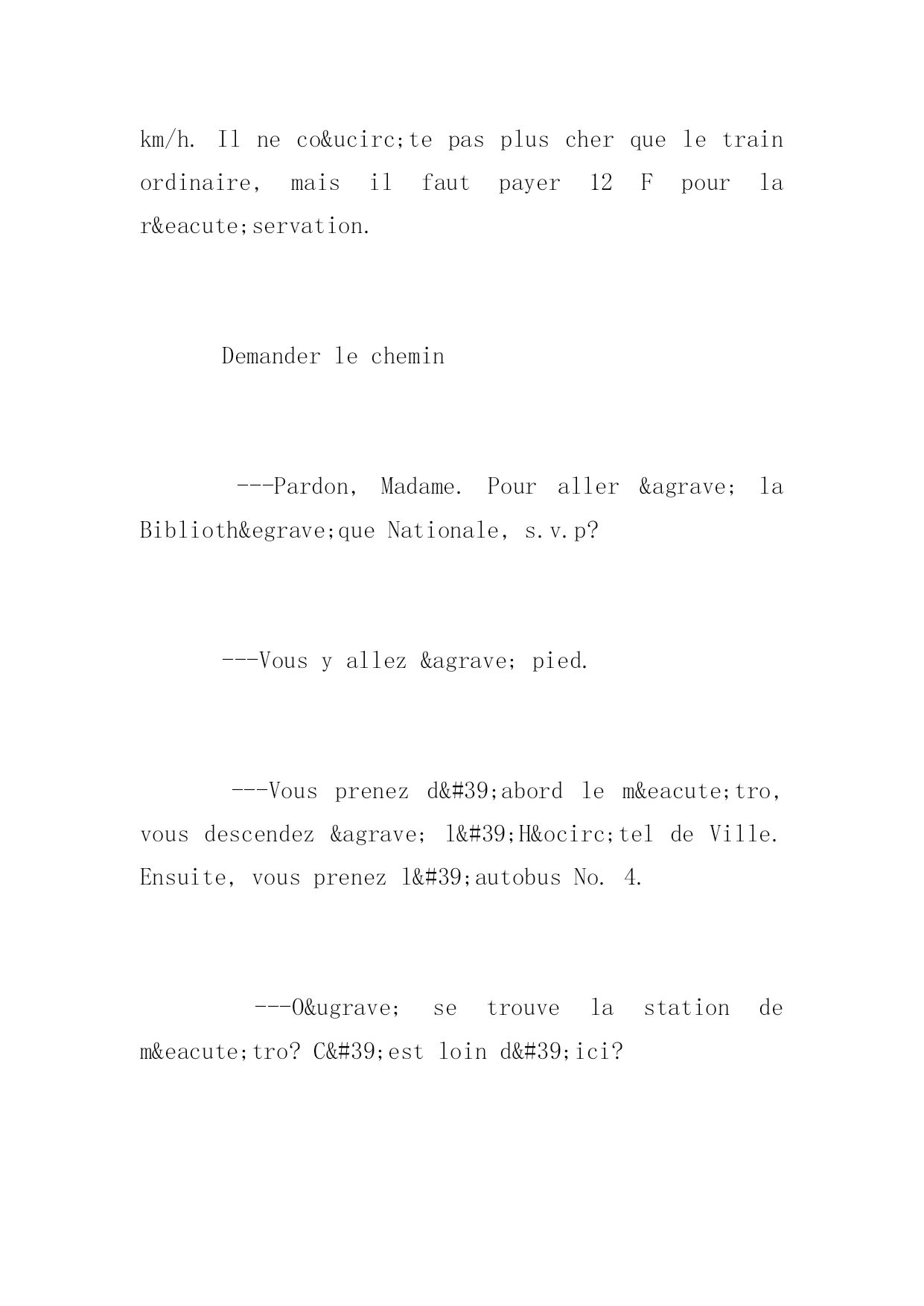 km/h. Il ne co&ucirc;te pas plus cher que le train ordinaire, mais il faut payer 12 F pour la r&eacute;servation.

Demander le chemin

---Pardon, Madame. Pour aller &agrave; la Biblioth&egrave;que Nationale, s.v.p?

---Vous y allez &agrave; pied.

---Vous prenez d&#39;abord le m&eacute;tro, vous descendez &agrave; l&#39;H&ocirc;tel de Ville. Ensuite, vous prenez l&#39;autobus No. 4.

---O&ugrave; se trouve la station de m&eacute;tro? C&#39;est loin d&#39;ici?